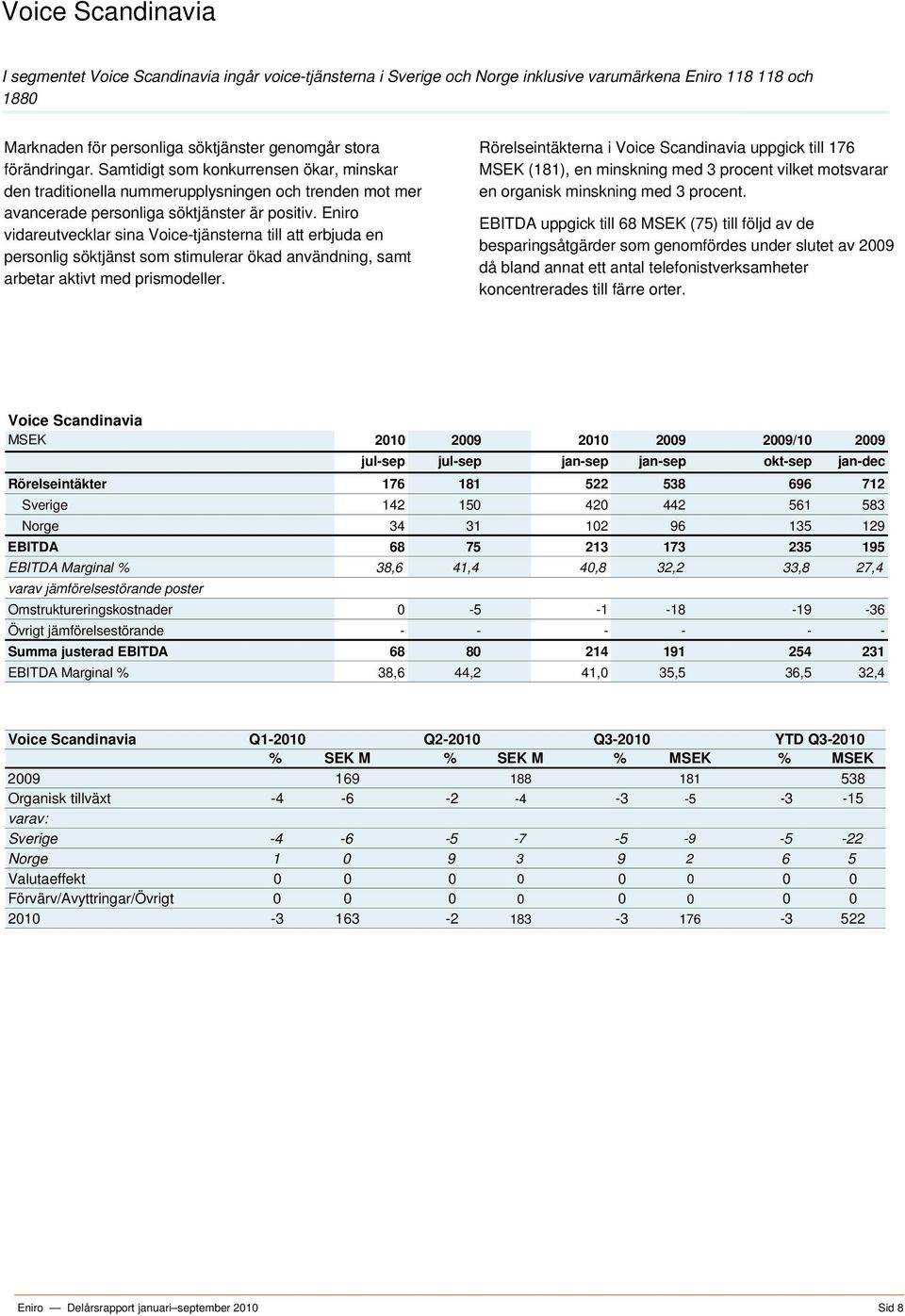 Voice Scandinavia

I segmentet Voice Scandinavia ingår voice-tjänsterna i Sverige och Norge inklusive varumärkena Eniro 118 118 och 1880

Marknaden för personliga söktjänster genomgår stora förändringar. Samtidigt som konkurrensen ökar, minskar den traditionella nummerupplysningen och trenden mot mer avancerade personliga söktjänster är positiv. Eniro vidareutvecklar sina Voice-tjänsterna till att erbjuda en personlig söktjänst som stimulerar ökad användning, samt arbetar aktivt med prismodeller.

Rörelseintäkterna i Voice Scandinavia uppgick till 176 MSEK (181), en minskning med 3 procent vilket motsvarar en organisk minskning med 3 procent.

EBITDA uppgick till 68 MSEK (75) till följd av de besparingsåtgärder som genomfördes under slutet av 2009 då bland annat ett antal telefonistverksamheter koncentrerades till färre orter.

Voice Scandinavia

| MSEK | 2010 | 2009 | 2010 | 2009 | 2009/10 | 2009 |
|---|---|---|---|---|---|---|
| | jul-sep | jul-sep | jan-sep | jan-sep | okt-sep | jan-dec |
| Rörelseintäkter | 176 | 181 | 522 | 538 | 696 | 712 |
| Sverige | 142 | 150 | 420 | 442 | 561 | 583 |
| Norge | 34 | 31 | 102 | 96 | 135 | 129 |
| EBITDA | 68 | 75 | 213 | 173 | 235 | 195 |
| EBITDA Marginal % | 38,6 | 41,4 | 40,8 | 32,2 | 33,8 | 27,4 |
| varav jämförelsestörande poster | | | | | | |
| Omstruktureringskostnader | 0 | -5 | -1 | -18 | -19 | -36 |
| Övrigt jämförelsestörande | - | - | - | - | - | - |
| Summa justerad EBITDA | 68 | 80 | 214 | 191 | 254 | 231 |
| EBITDA Marginal % | 38,6 | 44,2 | 41,0 | 35,5 | 36,5 | 32,4 |

| Voice Scandinavia | Q1-2010 | | Q2-2010 | | Q3-2010 | | YTD Q3-2010 | |
|---|---|---|---|---|---|---|---|---|
| | % | SEK M | % | SEK M | % | MSEK | % | MSEK |
| 2009 | | 169 | | 188 | | 181 | | 538 |
| Organisk tillväxt | -4 | -6 | -2 | -4 | -3 | -5 | -3 | -15 |
| varav: | | | | | | | | |
| Sverige | -4 | -6 | -5 | -7 | -5 | -9 | -5 | -22 |
| Norge | 1 | 0 | 9 | 3 | 9 | 2 | 6 | 5 |
| Valutaeffekt | 0 | 0 | 0 | 0 | 0 | 0 | 0 | 0 |
| Förvärv/Avyttringar/Övrigt | 0 | 0 | 0 | 0 | 0 | 0 | 0 | 0 |
| 2010 | -3 | 163 | -2 | 183 | -3 | 176 | -3 | 522 |

Eniro — Delårsrapport januari–september 2010 Sid 8